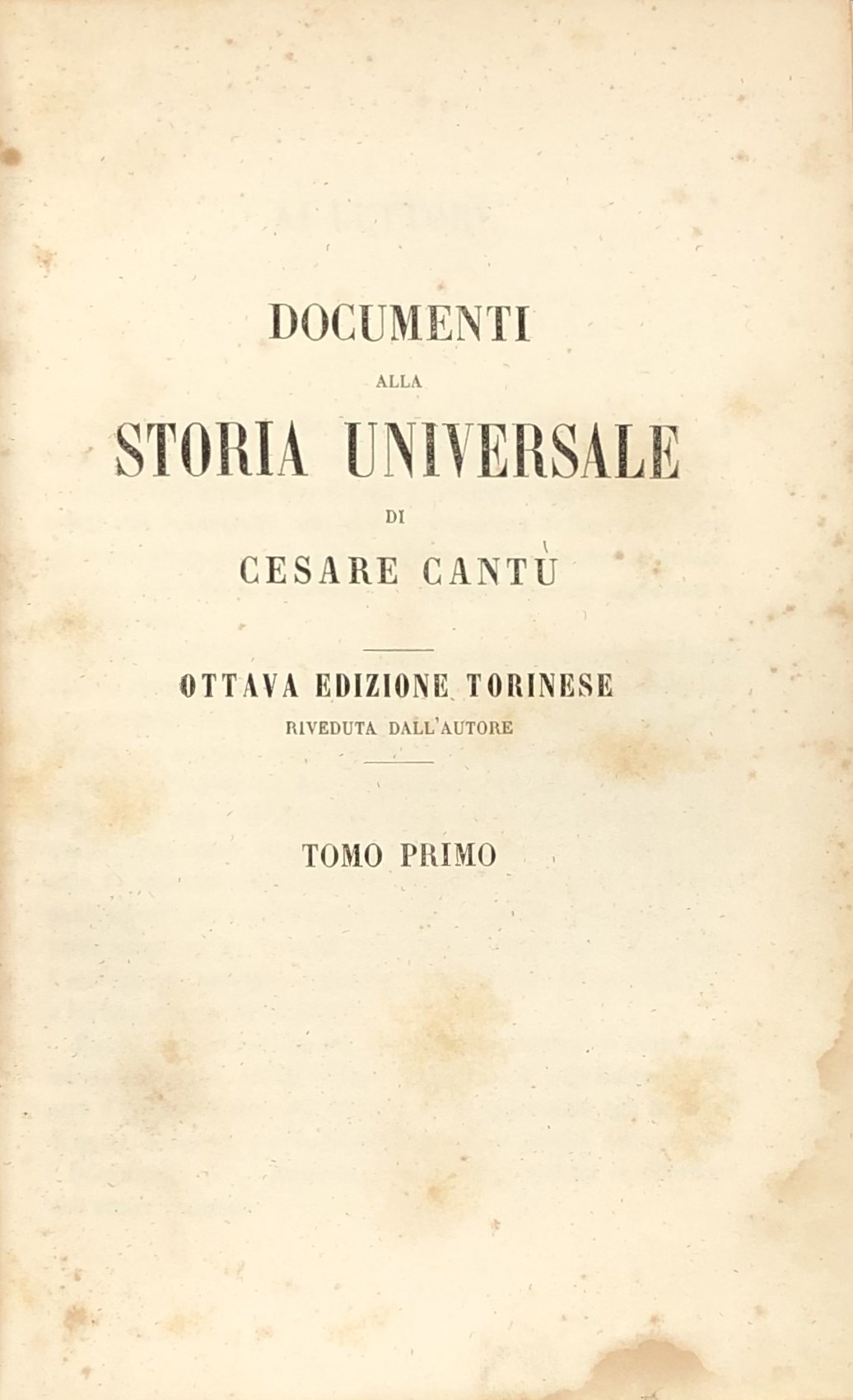 DOCUMENTI

ALLA

STORIA UNIVERSALE

DI

CESARE CANTÙ

OTTAVA EDIZIONE TORINESE

RIVEDUTA DALL'AUTORE

TOMO PRIMO